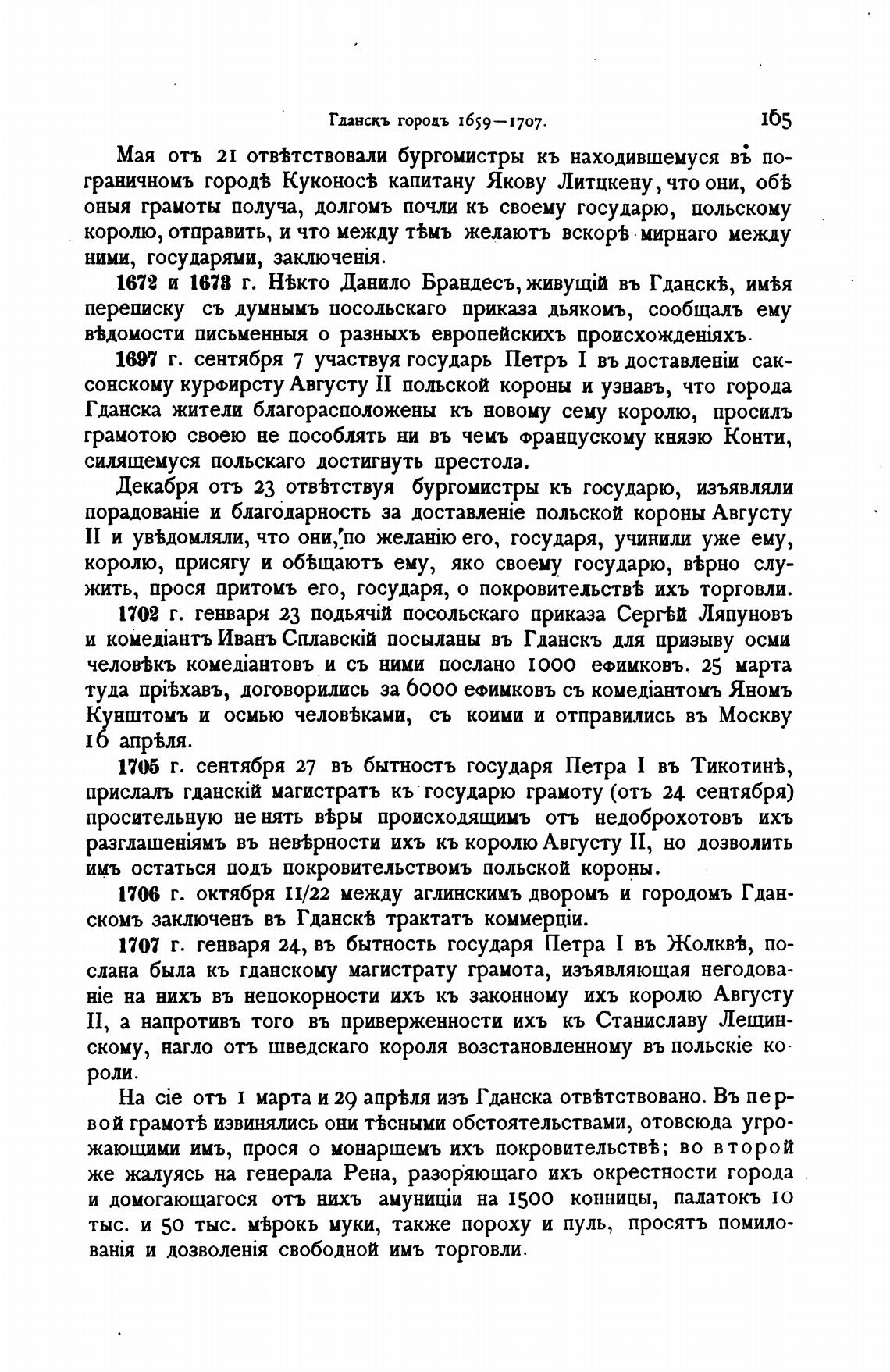 Гданскъ городъ 1659—1707. 165

Мая отъ 21 отвѣтствовали бургомистры къ находившемуся въ пограничномъ городѣ Куконосѣ капитану Якову Литцкену, что они, обѣ оныя грамоты получа, долгомъ почли къ своему государю, польскому королю, отправить, и что между тѣмъ желаютъ вскорѣ мирнаго между ними, государями, заключенія.

1672 и 1673 г. Нѣкто Данило Брандесъ, живущій въ Гданскѣ, имѣя переписку съ думнымъ посольскаго приказа дьякомъ, сообщалъ ему вѣдомости письменныя о разныхъ европейскихъ происхожденіяхъ.

1697 г. сентября 7 участвуя государь Петръ I въ доставленіи саксонскому курфирсту Августу II польской короны и узнавъ, что города Гданска жители благорасположены къ новому сему королю, просилъ грамотою своею не пособлять ни въ чемъ французскому князю Конти, силящемуся польскаго достигнуть престола.

Декабря отъ 23 отвѣтствуя бургомистры къ государю, изъявляли порадованіе и благодарность за доставленіе польской короны Августу II и увѣдомляли, что они, по желанію его, государя, учинили уже ему, королю, присягу и обѣщаютъ ему, яко своему государю, вѣрно служить, прося притомъ его, государя, о покровительствѣ ихъ торговли.

1702 г. генваря 23 подьячій посольскаго приказа Сергѣй Ляпуновъ и комедіантъ Иванъ Сплавскій посыланы въ Гданскъ для призыву осми человѣкъ комедіантовъ и съ ними послано 1000 ефимковъ. 25 марта туда пріѣхавъ, договорились за 6000 ефимковъ съ комедіантомъ Яномъ Кунштомъ и осмью человѣками, съ коими и отправились въ Москву 16 апрѣля.

1705 г. сентября 27 въ бытность государя Петра I въ Тикотинѣ, прислалъ гданскій магистратъ къ государю грамоту (отъ 24 сентября) просительную не нять вѣры происходящимъ отъ недоброхотовъ ихъ разглашеніямъ въ невѣрности ихъ къ королю Августу II, но дозволить имъ остаться подъ покровительствомъ польской короны.

1706 г. октября 11/22 между аглинскимъ дворомъ и городомъ Гданскомъ заключенъ въ Гданскѣ трактатъ коммерціи.

1707 г. генваря 24, въ бытность государя Петра I въ Жолквѣ, послана была къ гданскому магистрату грамота, изъявляющая негодованіе на нихъ въ непокорности ихъ къ законному ихъ королю Августу II, а напротивъ того въ приверженности ихъ къ Станиславу Лещинскому, нагло отъ шведскаго короля возстановленному въ польскіе короли.

На сіе отъ 1 марта и 29 апрѣля изъ Гданска отвѣтствовано. Въ первой грамотѣ извинялись они тѣсными обстоятельствами, отовсюда угрожающими имъ, прося о монаршемъ ихъ покровительствѣ; во второй же жалуясь на генерала Рена, разоряющаго ихъ окрестности города и домогающагося отъ нихъ амуниціи на 1500 конницы, палатокъ 10 тыс. и 50 тыс. мѣрокъ муки, также пороху и пуль, просятъ помилованія и дозволенія свободной имъ торговли.